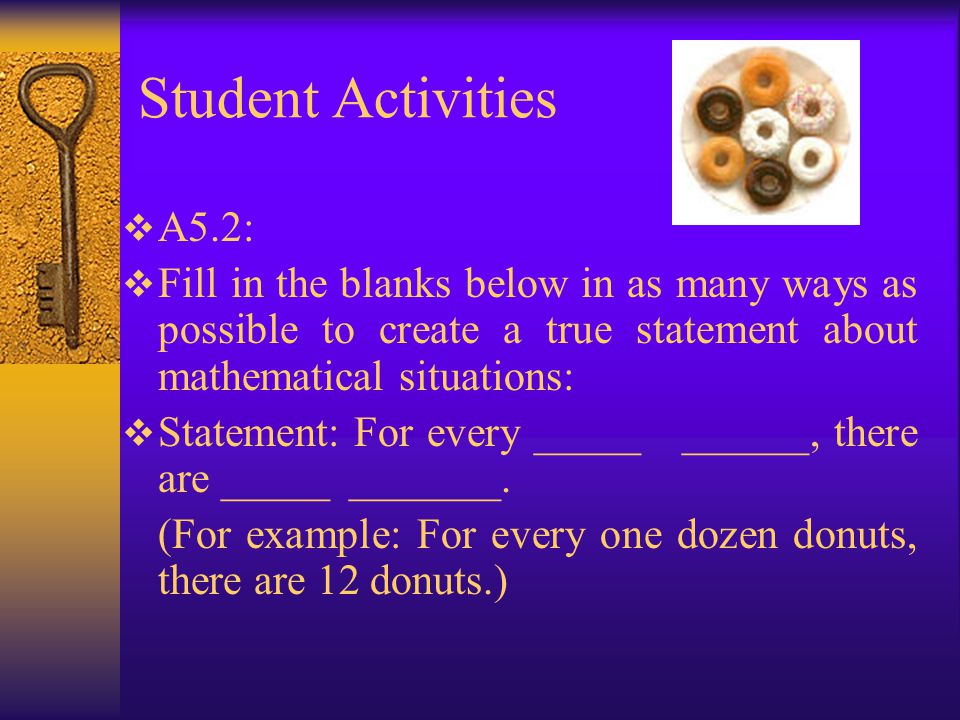 Student Activities

❖ A5.2:

❖ Fill in the blanks below in as many ways as possible to create a true statement about mathematical situations:

❖ Statement: For every _____ ______, there are _____ _______.

(For example: For every one dozen donuts, there are 12 donuts.)